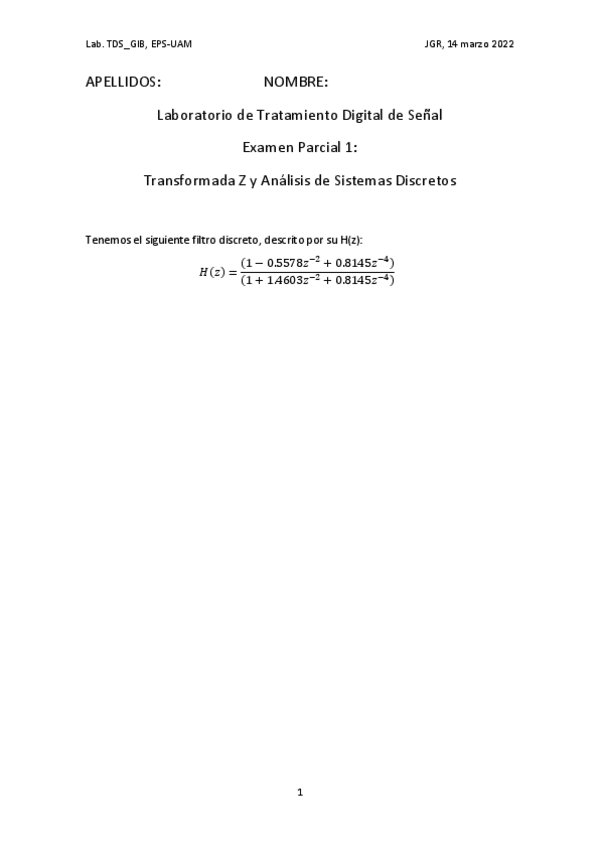 Lab. TDS_GIB, EPS-UAM JGR, 14 marzo 2022

APELLIDOS: NOMBRE:

Laboratorio de Tratamiento Digital de Señal

Examen Parcial 1:

Transformada Z y Análisis de Sistemas Discretos

Tenemos el siguiente filtro discreto, descrito por su H(z):

$H(z) = \frac{(1 - 0.5578z^{-2} + 0.8145z^{-4})}{(1 + 1.4603z^{-2} + 0.8145z^{-4})}$

1